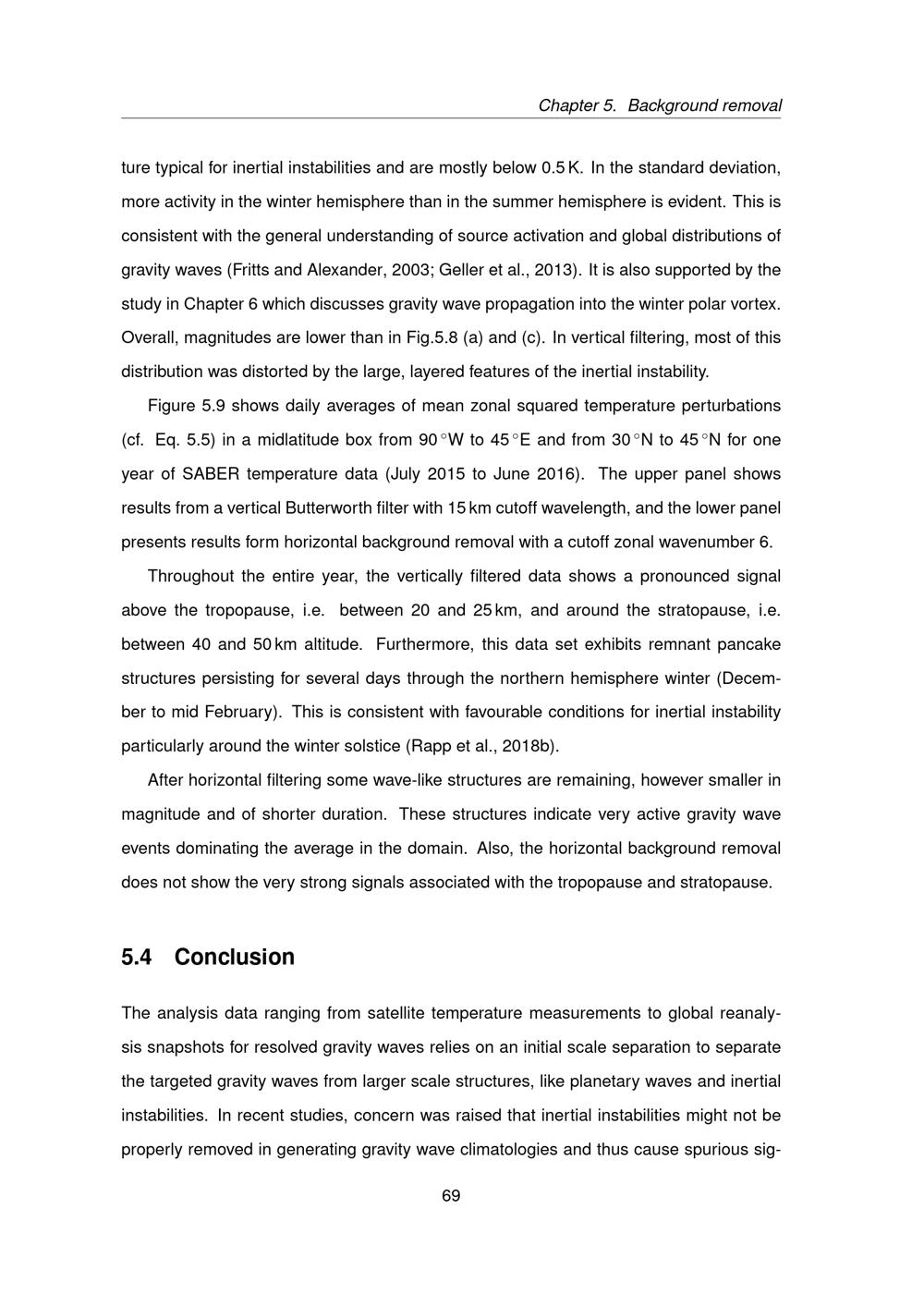 Chapter 5. Background removal

ture typical for inertial instabilities and are mostly below 0.5 K. In the standard deviation, more activity in the winter hemisphere than in the summer hemisphere is evident. This is consistent with the general understanding of source activation and global distributions of gravity waves (Fritts and Alexander, 2003; Geller et al., 2013). It is also supported by the study in Chapter 6 which discusses gravity wave propagation into the winter polar vortex. Overall, magnitudes are lower than in Fig.5.8 (a) and (c). In vertical filtering, most of this distribution was distorted by the large, layered features of the inertial instability.

Figure 5.9 shows daily averages of mean zonal squared temperature perturbations (cf. Eq. 5.5) in a midlatitude box from 90 °W to 45 °E and from 30 °N to 45 °N for one year of SABER temperature data (July 2015 to June 2016). The upper panel shows results from a vertical Butterworth filter with 15 km cutoff wavelength, and the lower panel presents results form horizontal background removal with a cutoff zonal wavenumber 6.

Throughout the entire year, the vertically filtered data shows a pronounced signal above the tropopause, i.e. between 20 and 25 km, and around the stratopause, i.e. between 40 and 50 km altitude. Furthermore, this data set exhibits remnant pancake structures persisting for several days through the northern hemisphere winter (December to mid February). This is consistent with favourable conditions for inertial instability particularly around the winter solstice (Rapp et al., 2018b).

After horizontal filtering some wave-like structures are remaining, however smaller in magnitude and of shorter duration. These structures indicate very active gravity wave events dominating the average in the domain. Also, the horizontal background removal does not show the very strong signals associated with the tropopause and stratopause.

5.4 Conclusion

The analysis data ranging from satellite temperature measurements to global reanalysis snapshots for resolved gravity waves relies on an initial scale separation to separate the targeted gravity waves from larger scale structures, like planetary waves and inertial instabilities. In recent studies, concern was raised that inertial instabilities might not be properly removed in generating gravity wave climatologies and thus cause spurious sig-

69